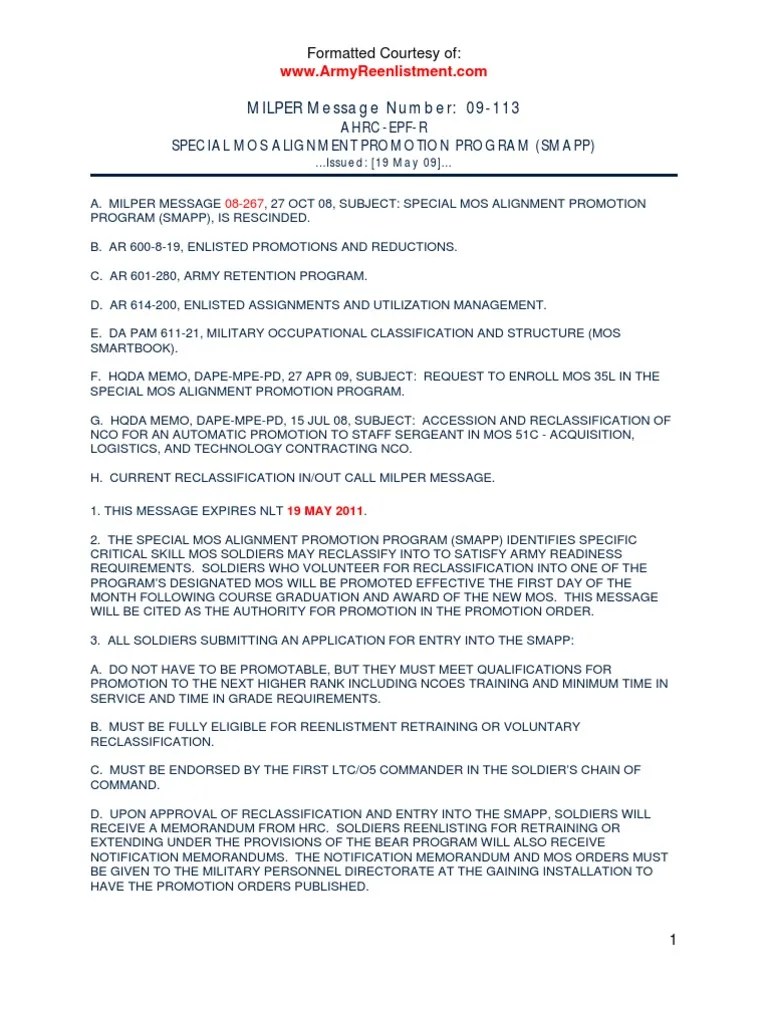 Formatted Courtesy of:
www.ArmyReenlistment.com

MILPER Message Number: 09-113
AHRC-EPF-R
SPECIAL MOS ALIGNMENT PROMOTION PROGRAM (SMAPP)
...Issued: [19 May 09]...

A. MILPER MESSAGE 08-267, 27 OCT 08, SUBJECT: SPECIAL MOS ALIGNMENT PROMOTION PROGRAM (SMAPP), IS RESCINDED.

B. AR 600-8-19, ENLISTED PROMOTIONS AND REDUCTIONS.

C. AR 601-280, ARMY RETENTION PROGRAM.

D. AR 614-200, ENLISTED ASSIGNMENTS AND UTILIZATION MANAGEMENT.

E. DA PAM 611-21, MILITARY OCCUPATIONAL CLASSIFICATION AND STRUCTURE (MOS SMARTBOOK).

F. HQDA MEMO, DAPE-MPE-PD, 27 APR 09, SUBJECT: REQUEST TO ENROLL MOS 35L IN THE SPECIAL MOS ALIGNMENT PROMOTION PROGRAM.

G. HQDA MEMO, DAPE-MPE-PD, 15 JUL 08, SUBJECT: ACCESSION AND RECLASSIFICATION OF NCO FOR AN AUTOMATIC PROMOTION TO STAFF SERGEANT IN MOS 51C - ACQUISITION, LOGISTICS, AND TECHNOLOGY CONTRACTING NCO.

H. CURRENT RECLASSIFICATION IN/OUT CALL MILPER MESSAGE.

1. THIS MESSAGE EXPIRES NLT 19 MAY 2011.

2. THE SPECIAL MOS ALIGNMENT PROMOTION PROGRAM (SMAPP) IDENTIFIES SPECIFIC CRITICAL SKILL MOS SOLDIERS MAY RECLASSIFY INTO TO SATISFY ARMY READINESS REQUIREMENTS. SOLDIERS WHO VOLUNTEER FOR RECLASSIFICATION INTO ONE OF THE PROGRAM'S DESIGNATED MOS WILL BE PROMOTED EFFECTIVE THE FIRST DAY OF THE MONTH FOLLOWING COURSE GRADUATION AND AWARD OF THE NEW MOS. THIS MESSAGE WILL BE CITED AS THE AUTHORITY FOR PROMOTION IN THE PROMOTION ORDER.

3. ALL SOLDIERS SUBMITTING AN APPLICATION FOR ENTRY INTO THE SMAPP:

A. DO NOT HAVE TO BE PROMOTABLE, BUT THEY MUST MEET QUALIFICATIONS FOR PROMOTION TO THE NEXT HIGHER RANK INCLUDING NCOES TRAINING AND MINIMUM TIME IN SERVICE AND TIME IN GRADE REQUIREMENTS.

B. MUST BE FULLY ELIGIBLE FOR REENLISTMENT RETRAINING OR VOLUNTARY RECLASSIFICATION.

C. MUST BE ENDORSED BY THE FIRST LTC/O5 COMMANDER IN THE SOLDIER'S CHAIN OF COMMAND.

D. UPON APPROVAL OF RECLASSIFICATION AND ENTRY INTO THE SMAPP, SOLDIERS WILL RECEIVE A MEMORANDUM FROM HRC. SOLDIERS REENLISTING FOR RETRAINING OR EXTENDING UNDER THE PROVISIONS OF THE BEAR PROGRAM WILL ALSO RECEIVE NOTIFICATION MEMORANDUMS. THE NOTIFICATION MEMORANDUM AND MOS ORDERS MUST BE GIVEN TO THE MILITARY PERSONNEL DIRECTORATE AT THE GAINING INSTALLATION TO HAVE THE PROMOTION ORDERS PUBLISHED.

1